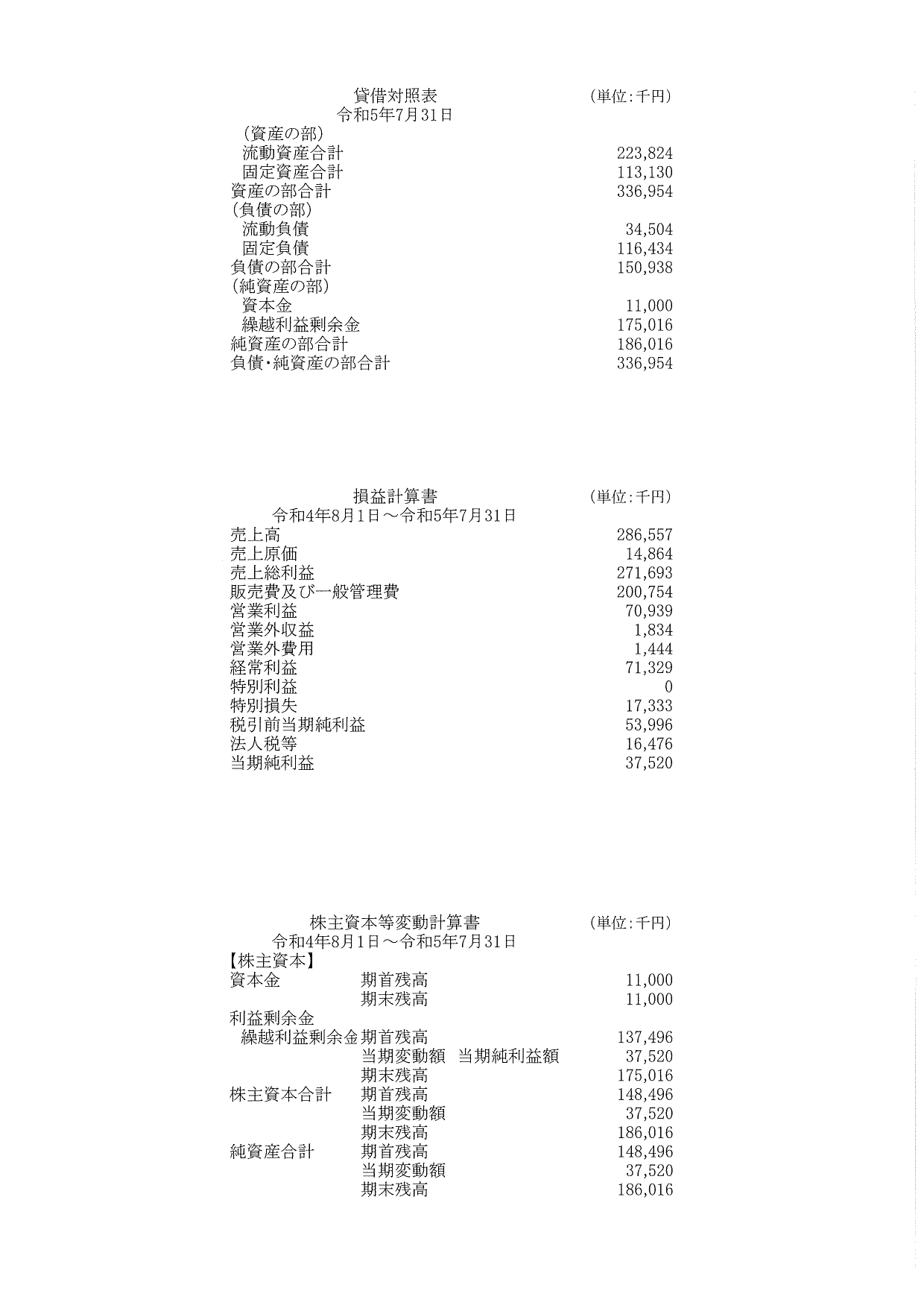 貸借対照表 (単位:千円)
令和5年7月31日

(資産の部)
流動資産合計 223,824
固定資産合計 113,130
資産の部合計 336,954
(負債の部)
流動負債 34,504
固定負債 116,434
負債の部合計 150,938
(純資産の部)
資本金 11,000
繰越利益剰余金 175,016
純資産の部合計 186,016
負債・純資産の部合計 336,954

損益計算書 (単位:千円)
令和4年8月1日～令和5年7月31日

売上高 286,557
売上原価 14,864
売上総利益 271,693
販売費及び一般管理費 200,754
営業利益 70,939
営業外収益 1,834
営業外費用 1,444
経常利益 71,329
特別利益 0
特別損失 17,333
税引前当期純利益 53,996
法人税等 16,476
当期純利益 37,520

株主資本等変動計算書 (単位:千円)
令和4年8月1日～令和5年7月31日

【株主資本】
資本金 期首残高 11,000
期末残高 11,000
利益剰余金
繰越利益剰余金 期首残高 137,496
当期変動額 当期純利益額 37,520
期末残高 175,016
株主資本合計 期首残高 148,496
当期変動額 37,520
期末残高 186,016
純資産合計 期首残高 148,496
当期変動額 37,520
期末残高 186,016